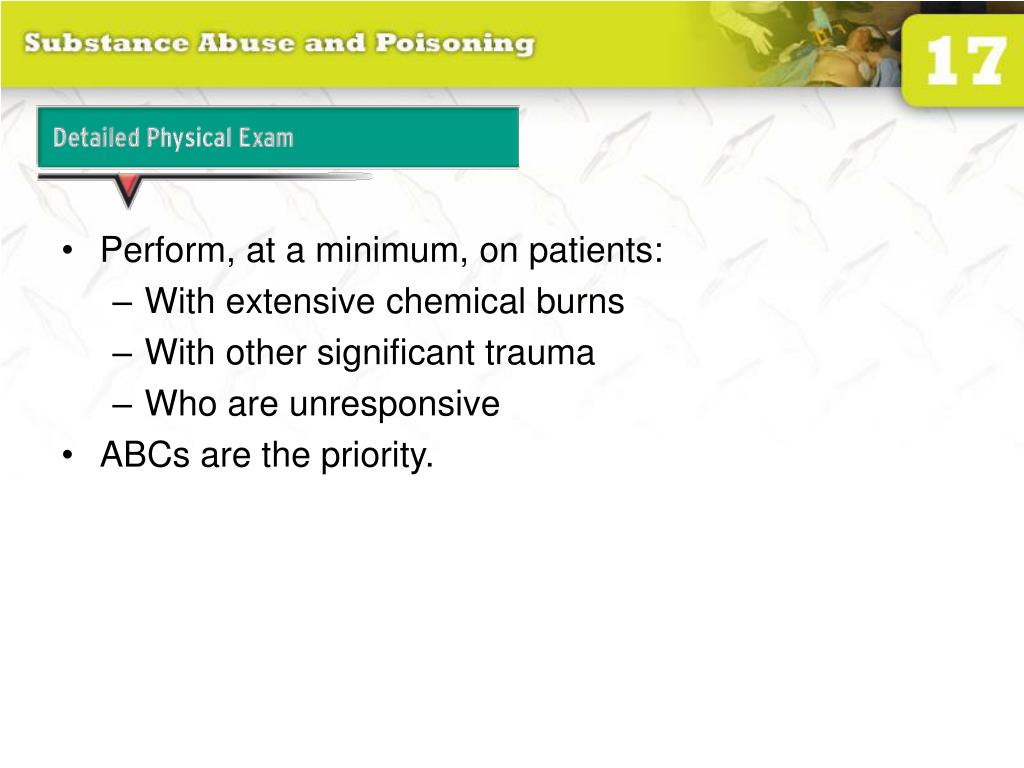 Substance Abuse and Poisoning

17

Detailed Physical Exam

• Perform, at a minimum, on patients:
– With extensive chemical burns
– With other significant trauma
– Who are unresponsive
• ABCs are the priority.